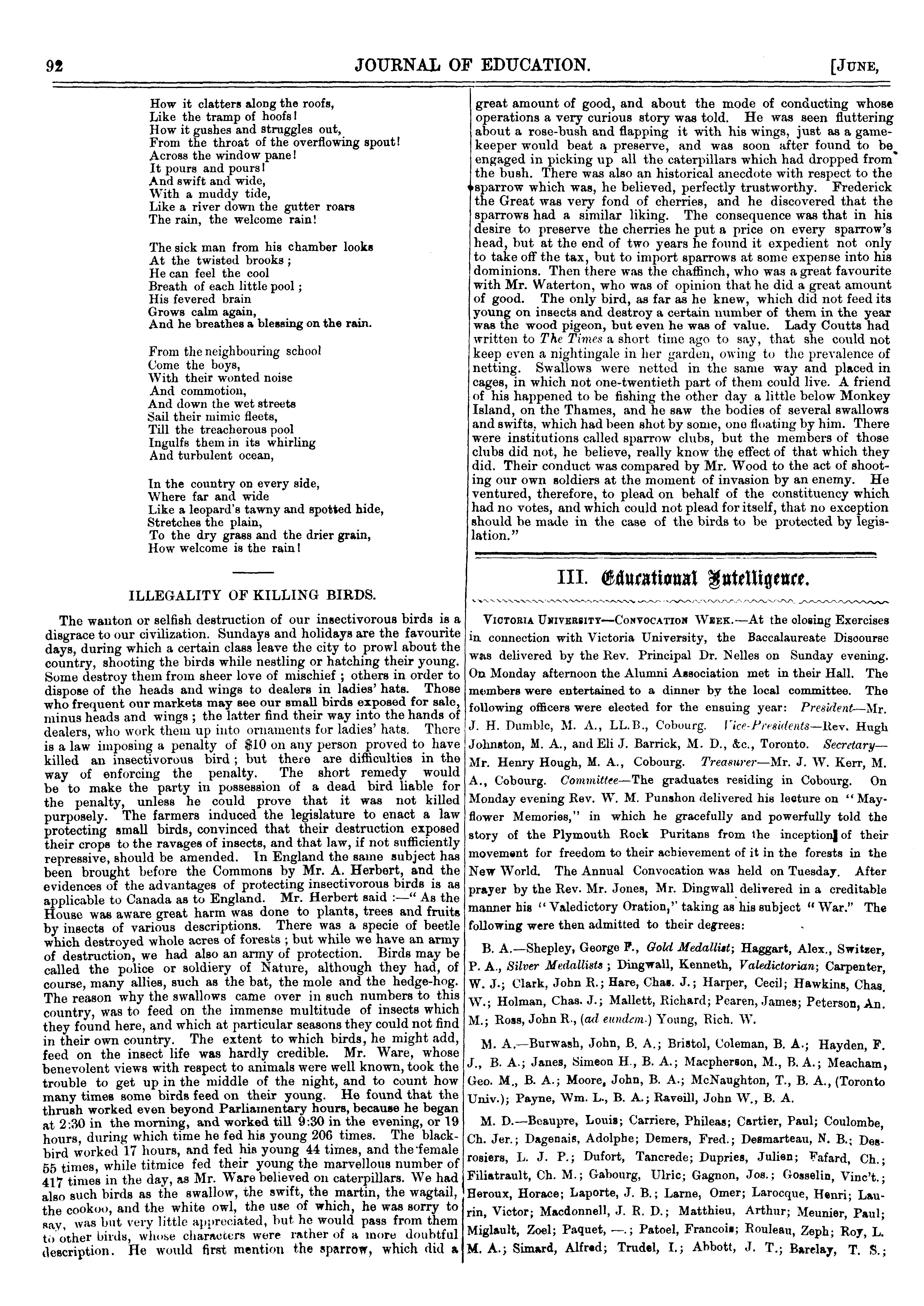 92 JOURNAL OF EDUCATION. [JUNE,

How it clatters along the roofs,
Like the tramp of hoofs!
How it gushes and struggles out,
From the throat of the overflowing spout!
Across the window pane!
It pours and pours!
And swift and wide,
With a muddy tide,
Like a river down the gutter roars
The rain, the welcome rain!

The sick man from his chamber looks
At the twisted brooks;
He can feel the cool
Breath of each little pool;
His fevered brain
Grows calm again,
And he breathes a blessing on the rain.

From the neighbouring school
Come the boys,
With their wonted noise
And commotion,
And down the wet streets
Sail their mimic fleets,
Till the treacherous pool
Ingulfs them in its whirling
And turbulent ocean,

In the country on every side,
Where far and wide
Like a leopard's tawny and spotted hide,
Stretches the plain,
To the dry grass and the drier grain,
How welcome is the rain!

ILLEGALITY OF KILLING BIRDS.

The wanton or selfish destruction of our insectivorous birds is a disgrace to our civilization. Sundays and holidays are the favourite days, during which a certain class leave the city to prowl about the country, shooting the birds while nestling or hatching their young. Some destroy them from sheer love of mischief; others in order to dispose of the heads and wings to dealers in ladies' hats. Those who frequent our markets may see our small birds exposed for sale, minus heads and wings; the latter find their way into the hands of dealers, who work them up into ornaments for ladies' hats. There is a law imposing a penalty of $10 on any person proved to have killed an insectivorous bird; but there are difficulties in the way of enforcing the penalty. The short remedy would be to make the party in possession of a dead bird liable for the penalty, unless he could prove that it was not killed purposely. The farmers induced the legislature to enact a law protecting small birds, convinced that their destruction exposed their crops to the ravages of insects, and that law, if not sufficiently repressive, should be amended. In England the same subject has been brought before the Commons by Mr. A. Herbert, and the evidences of the advantages of protecting insectivorous birds is as applicable to Canada as to England. Mr. Herbert said:—"As the House was aware great harm was done to plants, trees and fruits by insects of various descriptions. There was a specie of beetle which destroyed whole acres of forests; but while we have an army of destruction, we had also an army of protection. Birds may be called the police or soldiery of Nature, although they had, of course, many allies, such as the bat, the mole and the hedge-hog. The reason why the swallows came over in such numbers to this country, was to feed on the immense multitude of insects which they found here, and which at particular seasons they could not find in their own country. The extent to which birds, he might add, feed on the insect life was hardly credible. Mr. Ware, whose benevolent views with respect to animals were well known, took the trouble to get up in the middle of the night, and to count how many times some birds feed on their young. He found that the thrush worked even beyond Parliamentary hours, because he began at 2:30 in the morning, and worked till 9:30 in the evening, or 19 hours, during which time he fed his young 206 times. The blackbird worked 17 hours, and fed his young 44 times, and the female 55 times, while titmice fed their young the marvellous number of 417 times in the day, as Mr. Ware believed on caterpillars. We had also such birds as the swallow, the swift, the martin, the wagtail, the cookoo, and the white owl, the use of which, he was sorry to say, was but very little appreciated, but he would pass from them to other birds, whose characters were rather of a more doubtful description. He would first mention the sparrow, which did a great amount of good, and about the mode of conducting whose operations a very curious story was told. He was seen fluttering about a rose-bush and flapping it with his wings, just as a gamekeeper would beat a preserve, and was soon after found to be engaged in picking up all the caterpillars which had dropped from the bush. There was also an historical anecdote with respect to the sparrow which was, he believed, perfectly trustworthy. Frederick the Great was very fond of cherries, and he discovered that the sparrows had a similar liking. The consequence was that in his desire to preserve the cherries he put a price on every sparrow's head, but at the end of two years he found it expedient not only to take off the tax, but to import sparrows at some expense into his dominions. Then there was the chaffinch, who was a great favourite with Mr. Waterton, who was of opinion that he did a great amount of good. The only bird, as far as he knew, which did not feed its young on insects and destroy a certain number of them in the year was the wood pigeon, but even he was of value. Lady Coutts had written to The Times a short time ago to say, that she could not keep even a nightingale in her garden, owing to the prevalence of netting. Swallows were netted in the same way and placed in cages, in which not one-twentieth part of them could live. A friend of his happened to be fishing the other day a little below Monkey Island, on the Thames, and he saw the bodies of several swallows and swifts, which had been shot by some, one floating by him. There were institutions called sparrow clubs, but the members of those clubs did not, he believe, really know the effect of that which they did. Their conduct was compared by Mr. Wood to the act of shooting our own soldiers at the moment of invasion by an enemy. He ventured, therefore, to plead on behalf of the constituency which had no votes, and which could not plead for itself, that no exception should be made in the case of the birds to be protected by legislation."

III. Educational Intelligence.

VICTORIA UNIVERSITY—CONVOCATION WEEK.—At the closing Exercises in connection with Victoria University, the Baccalaureate Discourse was delivered by the Rev. Principal Dr. Nelles on Sunday evening. On Monday afternoon the Alumni Association met in their Hall. The members were entertained to a dinner by the local committee. The following officers were elected for the ensuing year: President—Mr. J. H. Dumble, M. A., LL.B., Cobourg. Vice-Presidents—Rev. Hugh Johnston, M. A., and Eli J. Barrick, M. D., &c., Toronto. Secretary—Mr. Henry Hough, M. A., Cobourg. Treasurer—Mr. J. W. Kerr, M. A., Cobourg. Committee—The graduates residing in Cobourg. On Monday evening Rev. W. M. Punshon delivered his lecture on "Mayflower Memories," in which he gracefully and powerfully told the story of the Plymouth Rock Puritans from the inception of their movement for freedom to their achievement of it in the forests in the New World. The Annual Convocation was held on Tuesday. After prayer by the Rev. Mr. Jones, Mr. Dingwall delivered in a creditable manner his "Valedictory Oration," taking as his subject "War." The following were then admitted to their degrees:

B. A.—Shepley, George F., Gold Medallist; Haggart, Alex., Switzer, P. A., Silver Medallists; Dingwall, Kenneth, Valedictorian; Carpenter, W. J.; Clark, John R.; Hare, Chas. J.; Harper, Cecil; Hawkins, Chas. W.; Holman, Chas. J.; Mallett, Richard; Pearen, James; Peterson, An. M.; Ross, John R., (ad eundem.) Young, Rich. W.

M. A.—Burwash, John, B. A.; Bristol, Coleman, B. A.; Hayden, F. J., B. A.; Janes, Simeon H., B. A.; Macpherson, M., B. A.; Meacham, Geo. M., B. A.; Moore, John, B. A.; McNaughton, T., B. A., (Toronto Univ.); Payne, Wm. L., B. A.; Raveill, John W., B. A.

M. D.—Beaupre, Louis; Carriere, Phileas; Cartier, Paul; Coulombe, Ch. Jer.; Dagenais, Adolphe; Demers, Fred.; Desmarteau, N. B.; Desrosiers, L. J. P.; Dufort, Tancrede; Dupries, Julien; Fafard, Ch.; Filiatrault, Ch. M.; Gabourg, Ulric; Gagnon, Jos.; Gosselin, Vinc't.; Heroux, Horace; Laporte, J. B.; Larne, Omer; Larocque, Henri; Laurin, Victor; Macdonnell, J. R. D.; Matthieu, Arthur; Meunier, Paul; Miglault, Zoel; Paquet, —.; Patoel, Francois; Rouleau, Zeph; Roy, L. M. A.; Simard, Alfred; Trudel, I.; Abbott, J. T.; Barclay, T. S.;